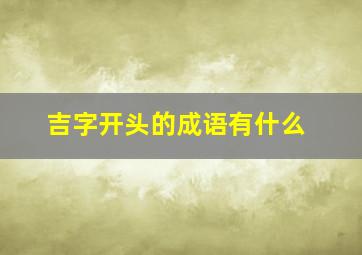 吉字开头的成语有什么